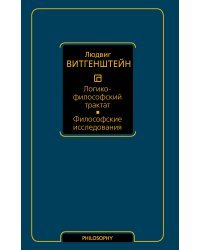 Людвиг
ВИТГЕНШТЕЙН

Логико-философский трактат

Философские исследования

PHILOSOPHY